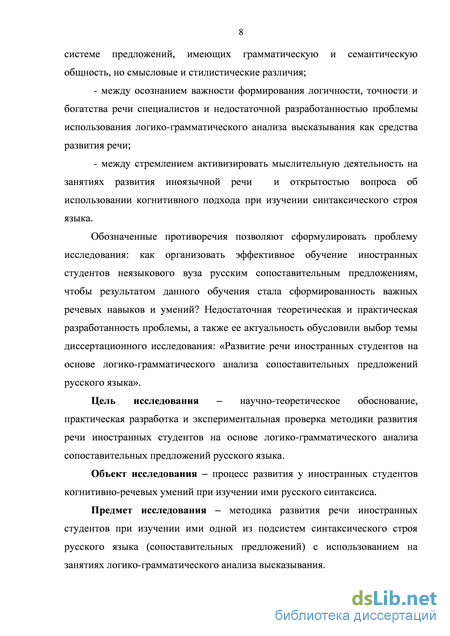 8

системе предложений, имеющих грамматическую и семантическую общность, но смысловые и стилистические различия;

- между осознанием важности формирования логичности, точности и богатства речи специалистов и недостаточной разработанностью проблемы использования логико-грамматического анализа высказывания как средства развития речи;

- между стремлением активизировать мыслительную деятельность на занятиях развития иноязычной речи и открытостью вопроса об использовании когнитивного подхода при изучении синтаксического строя языка.

Обозначенные противоречия позволяют сформулировать проблему исследования: как организовать эффективное обучение иностранных студентов неязыкового вуза русским сопоставительным предложениям, чтобы результатом данного обучения стала сформированность важных речевых навыков и умений? Недостаточная теоретическая и практическая разработанность проблемы, а также ее актуальность обусловили выбор темы диссертационного исследования: «Развитие речи иностранных студентов на основе логико-грамматического анализа сопоставительных предложений русского языка».

Цель исследования – научно-теоретическое обоснование, практическая разработка и экспериментальная проверка методики развития речи иностранных студентов на основе логико-грамматического анализа сопоставительных предложений русского языка.

Объект исследования – процесс развития у иностранных студентов когнитивно-речевых умений при изучении ими русского синтаксиса.

Предмет исследования – методика развития речи иностранных студентов при изучении ими одной из подсистем синтаксического строя русского языка (сопоставительных предложений) с использованием на занятиях логико-грамматического анализа высказывания.

dsLib.net
библиотека диссертаций